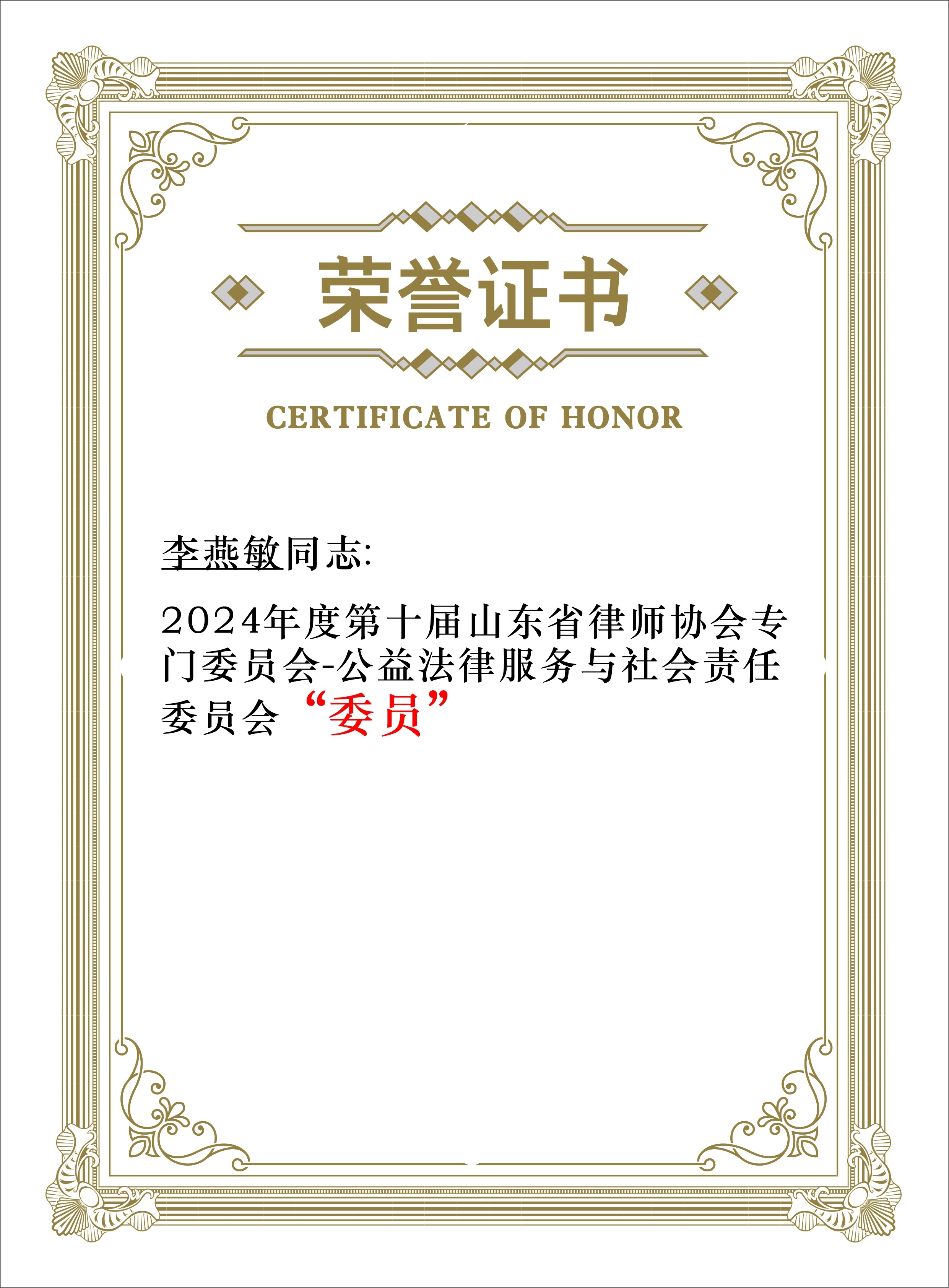 荣誉证书

CERTIFICATE OF HONOR

李燕敏同志:

2024年度第十届山东省律师协会专门委员会-公益法律服务与社会责任委员会 “委员”